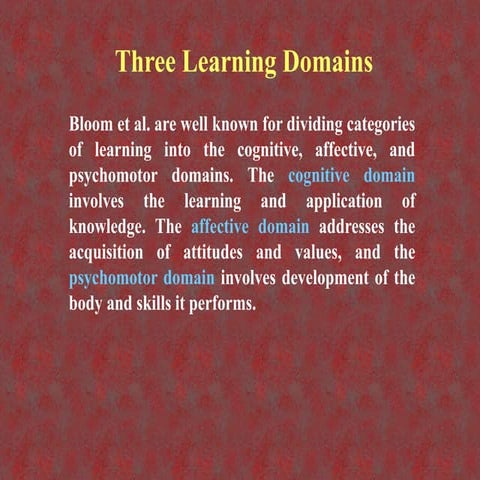 Three Learning Domains

Bloom et al. are well known for dividing categories of learning into the cognitive, affective, and psychomotor domains. The cognitive domain involves the learning and application of knowledge. The affective domain addresses the acquisition of attitudes and values, and the psychomotor domain involves development of the body and skills it performs.